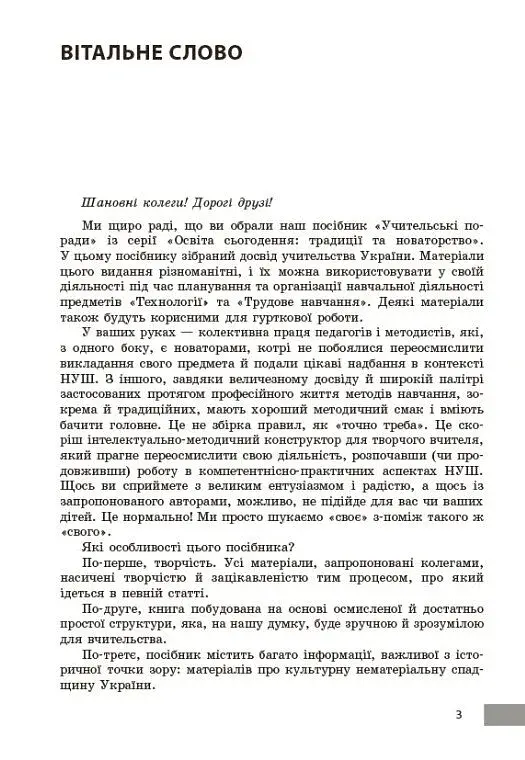 ВІТАЛЬНЕ СЛОВО

Шановні колеги! Дорогі друзі!

Ми щиро раді, що ви обрали наш посібник «Учительські поради» із серії «Освіта сьогодення: традиції та новаторство». У цьому посібнику зібраний досвід учительства України. Матеріали цього видання різноманітні, і їх можна використовувати у своїй діяльності під час планування та організації навчальної діяльності предметів «Технології» та «Трудове навчання». Деякі матеріали також будуть корисними для гурткової роботи.

У ваших руках — колективна праця педагогів і методистів, які, з одного боку, є новаторами, котрі не побоялися переосмислити викладання свого предмета й подали цікаві надбання в контексті НУШ. З іншого, завдяки величезному досвіду й широкій палітрі застосованих протягом професійного життя методів навчання, зокрема й традиційних, мають хороший методичний смак і вміють бачити головне. Це не збірка правил, як «точно треба». Це скоріш інтелектуально-методичний конструктор для творчого вчителя, який прагне переосмислити свою діяльність, розпочавши (чи продовживши) роботу в компетентнісно-практичних аспектах НУШ. Щось ви сприймете з великим ентузіазмом і радістю, а щось із запропонованого авторами, можливо, не підійде для вас чи ваших дітей. Це нормально! Ми просто шукаємо «своє» з-поміж такого ж «свого».

Які особливості цього посібника?

По-перше, творчість. Усі матеріали, запропоновані колегами, насичені творчістю й зацікавленістю тим процесом, про який ідеться в певній статті.

По-друге, книга побудована на основі осмисленої й достатньо простої структури, яка, на нашу думку, буде зручною й зрозумілою для вчительства.

По-третє, посібник містить багато інформації, важливої з історичної точки зору: матеріалів про культурну нематеріальну спадщину України.

3